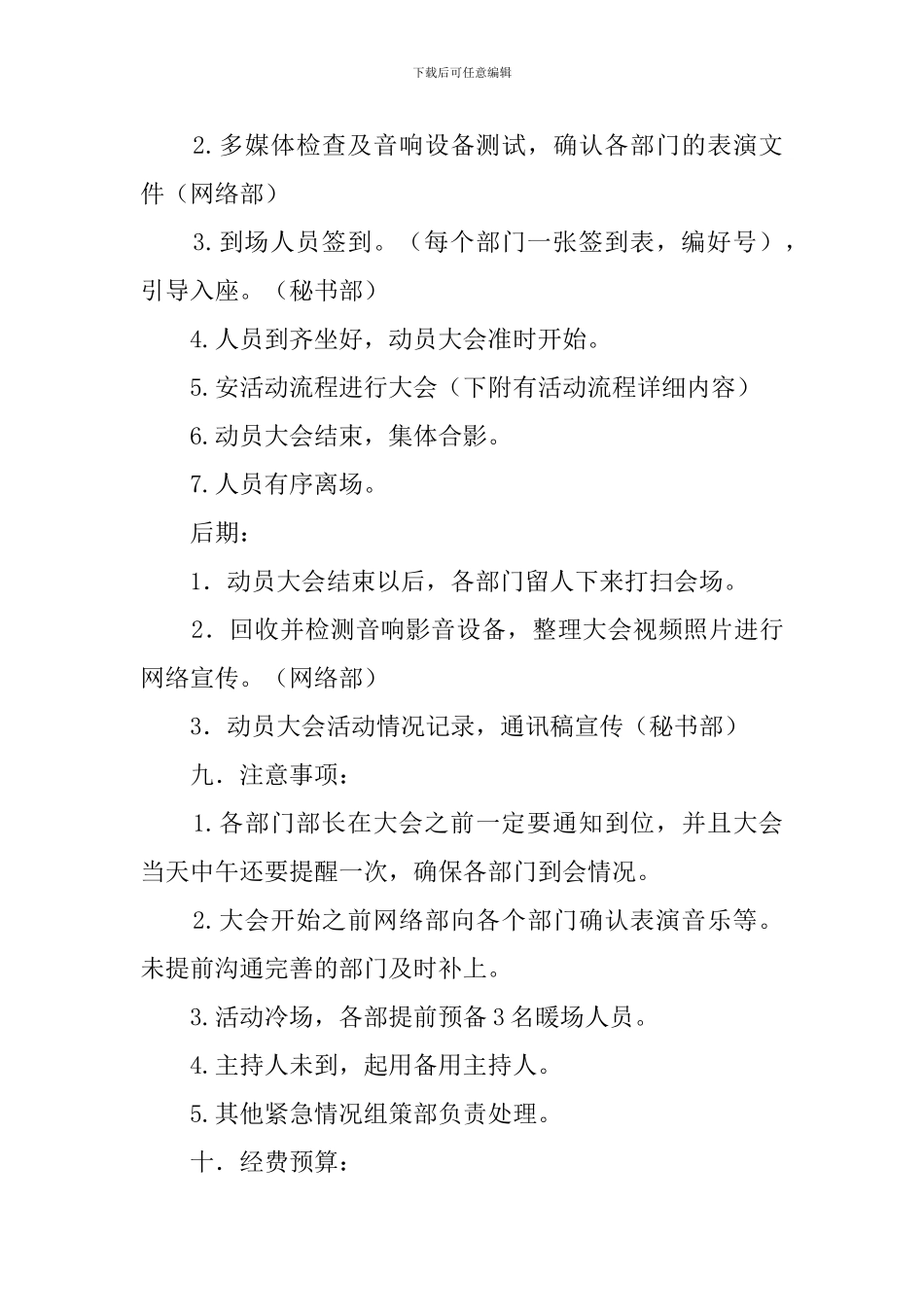 下载后可任意编辑

2.多媒体检查及音响设备测试，确认各部门的表演文件（网络部）

3.到场人员签到。（每个部门一张签到表，编好号），引导入座。（秘书部）

4.人员到齐坐好，动员大会准时开始。

5.安活动流程进行大会（下附有活动流程详细内容）

6.动员大会结束，集体合影。

7.人员有序离场。

后期：

1．动员大会结束以后，各部门留人下来打扫会场。

2．回收并检测音响影音设备，整理大会视频照片进行网络宣传。（网络部）

3．动员大会活动情况记录，通讯稿宣传（秘书部）

九．注意事项：

1.各部门部长在大会之前一定要通知到位，并且大会当天中午还要提醒一次，确保各部门到会情况。

2.大会开始之前网络部向各个部门确认表演音乐等。未提前沟通完善的部门及时补上。

3.活动冷场，各部提前预备3名暖场人员。

4.主持人未到，起用备用主持人。

5.其他紧急情况组策部负责处理。

十．经费预算：